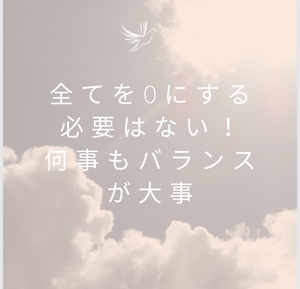 全てを0にする
必要はない！
何事もバランス
が大事